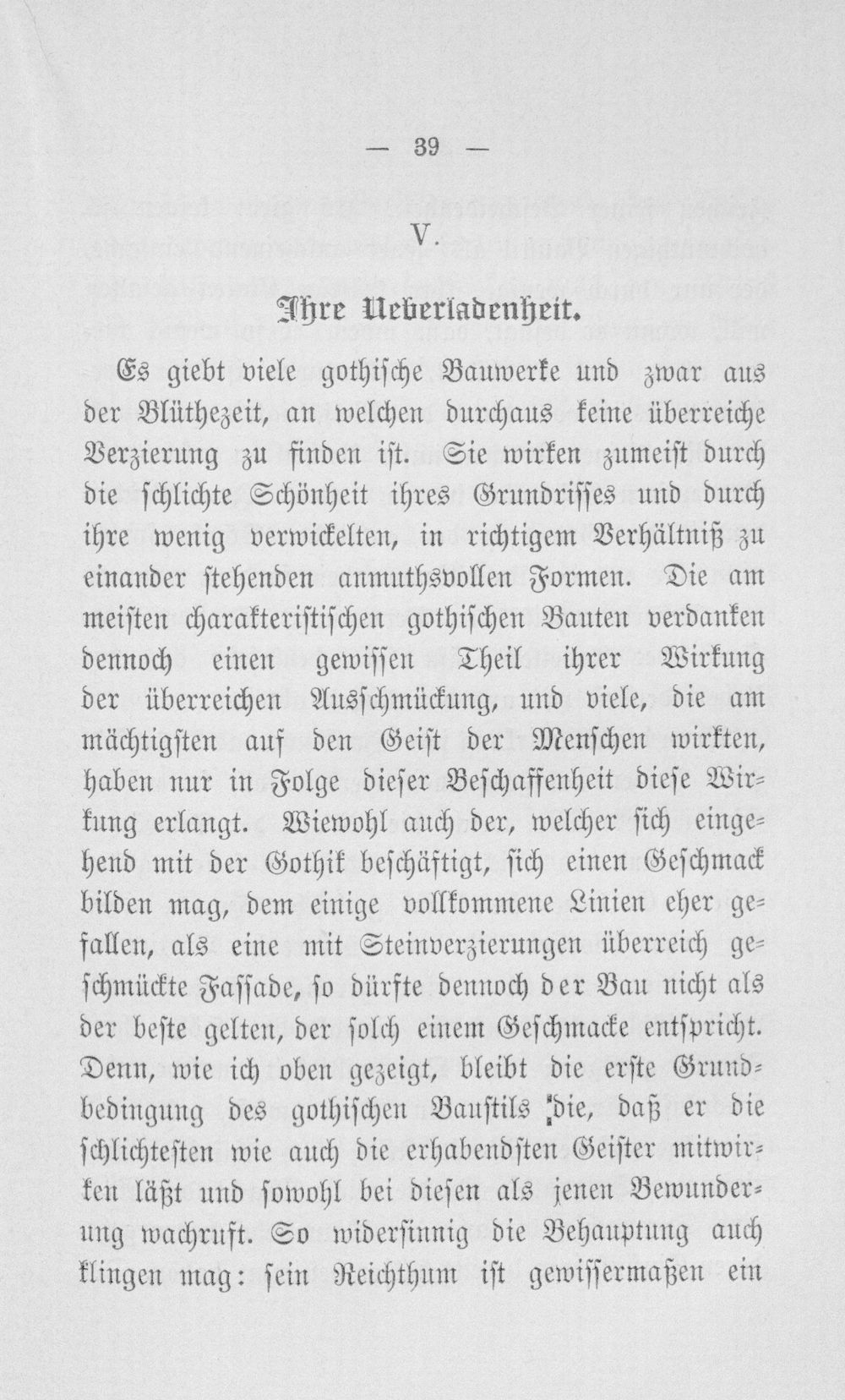 — 39 —

V.

Ihre Ueberladenheit.

Es giebt viele gothische Bauwerke und zwar aus der Blüthezeit, an welchen durchaus keine überreiche Verzierung zu finden ist. Sie wirken zumeist durch die schlichte Schönheit ihres Grundrisses und durch ihre wenig verwickelten, in richtigem Verhältniß zu einander stehenden anmuthsvollen Formen. Die am meisten charakteristischen gothischen Bauten verdanken dennoch einen gewissen Theil ihrer Wirkung der überreichen Ausschmückung, und viele, die am mächtigsten auf den Geist der Menschen wirkten, haben nur in Folge dieser Beschaffenheit diese Wirkung erlangt. Wiewohl auch der, welcher sich eingehend mit der Gothik beschäftigt, sich einen Geschmack bilden mag, dem einige vollkommene Linien eher gefallen, als eine mit Steinverzierungen überreich geschmückte Fassade, so dürfte dennoch der Bau nicht als der beste gelten, der solch einem Geschmacke entspricht. Denn, wie ich oben gezeigt, bleibt die erste Grundbedingung des gothischen Baustils die, daß er die schlichtesten wie auch die erhabendsten Geister mitwirken läßt und sowohl bei diesen als jenen Bewunderung wachruft. So widersinnig die Behauptung auch klingen mag: sein Reichthum ist gewissermaßen ein